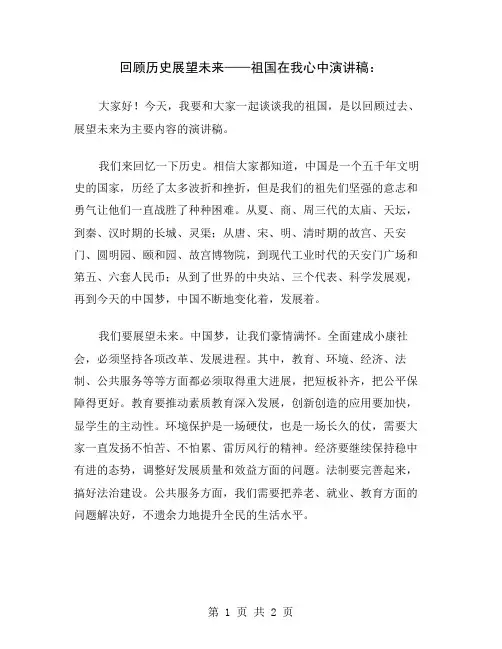 回顾历史展望未来——祖国在我心中演讲稿：

大家好！今天，我要和大家一起谈谈我的祖国，是以回顾过去、展望未来为主要内容的演讲稿。

我们来回忆一下历史。相信大家都知道，中国是一个五千年文明史的国家，历经了太多波折和挫折，但是我们的祖先们坚强的意志和勇气让他们一直战胜了种种困难。从夏、商、周三代的太庙、天坛，到秦、汉时期的长城、灵渠；从唐、宋、明、清时期的故宫、天安门、圆明园、颐和园、故宫博物院，到现代工业时代的天安门广场和第五、六套人民币；从到了世界的中央站、三个代表、科学发展观，再到今天的中国梦，中国不断地变化着，发展着。

我们要展望未来。中国梦，让我们豪情满怀。全面建成小康社会，必须坚持各项改革、发展进程。其中，教育、环境、经济、法制、公共服务等等方面都必须取得重大进展，把短板补齐，把公平保障得更好。教育要推动素质教育深入发展，创新创造的应用要加快，显学生的主动性。环境保护是一场硬仗，也是一场长久的仗，需要大家一直发扬不怕苦、不怕累、雷厉风行的精神。经济要继续保持稳中有进的态势，调整好发展质量和效益方面的问题。法制要完善起来，搞好法治建设。公共服务方面，我们需要把养老、就业、教育方面的问题解决好，不遗余力地提升全民的生活水平。

第 1 页 共 2 页